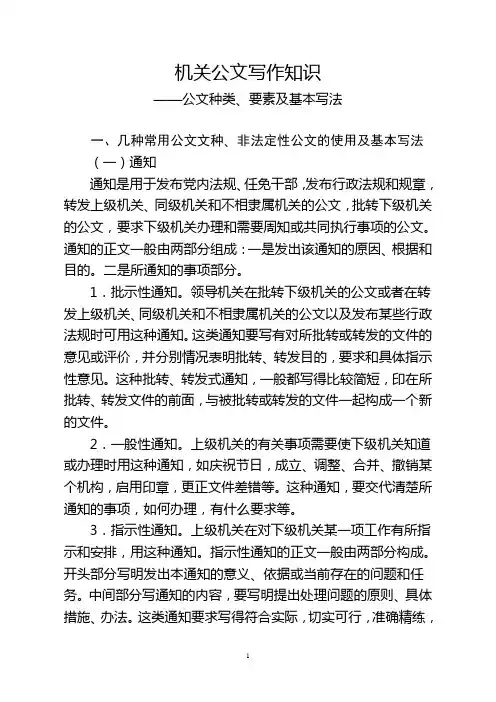 机关公文写作知识

——公文种类、要素及基本写法

一、几种常用公文文种、非法定性公文的使用及基本写法

（一）通知

通知是用于发布党内法规、任免干部，发布行政法规和规章，转发上级机关、同级机关和不相隶属机关的公文，批转下级机关的公文，要求下级机关办理和需要周知或共同执行事项的公文。通知的正文一般由两部分组成：一是发出该通知的原因、根据和目的。二是所通知的事项部分。

1．批示性通知。领导机关在批转下级机关的公文或者在转发上级机关、同级机关和不相隶属机关的公文以及发布某些行政法规时可用这种通知。这类通知要写有对所批转或转发的文件的意见或评价，并分别情况表明批转、转发目的，要求和具体指示性意见。这种批转、转发式通知，一般都写得比较简短，印在所批转、转发文件的前面，与被批转或转发的文件一起构成一个新的文件。

2．一般性通知。上级机关的有关事项需要使下级机关知道或办理时用这种通知，如庆祝节日，成立、调整、合并、撤销某个机构，启用印章，更正文件差错等。这种通知，要交代清楚所通知的事项，如何办理，有什么要求等。

3．指示性通知。上级机关在对下级机关某一项工作有所指示和安排，用这种通知。指示性通知的正文一般由两部分构成。开头部分写明发出本通知的意义、依据或当前存在的问题和任务。中间部分写通知的内容，要写明提出处理问题的原则、具体措施、办法。这类通知要求写得符合实际，切实可行，准确精练，

1